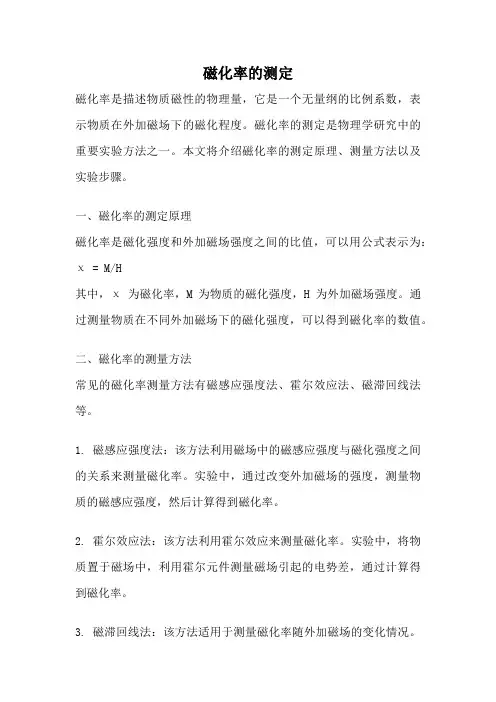 磁化率的测定

磁化率是描述物质磁性的物理量，它是一个无量纲的比例系数，表示物质在外加磁场下的磁化程度。磁化率的测定是物理学研究中的重要实验方法之一。本文将介绍磁化率的测定原理、测量方法以及实验步骤。

一、磁化率的测定原理

磁化率是磁化强度和外加磁场强度之间的比值，可以用公式表示为：

χ = M/H

其中，χ 为磁化率，M 为物质的磁化强度，H 为外加磁场强度。通过测量物质在不同外加磁场下的磁化强度，可以得到磁化率的数值。

二、磁化率的测量方法

常见的磁化率测量方法有磁感应强度法、霍尔效应法、磁滞回线法等。

1. 磁感应强度法：该方法利用磁场中的磁感应强度与磁化强度之间的关系来测量磁化率。实验中，通过改变外加磁场的强度，测量物质的磁感应强度，然后计算得到磁化率。

2. 霍尔效应法：该方法利用霍尔效应来测量磁化率。实验中，将物质置于磁场中，利用霍尔元件测量磁场引起的电势差，通过计算得到磁化率。

3. 磁滞回线法：该方法适用于测量磁化率随外加磁场的变化情况。